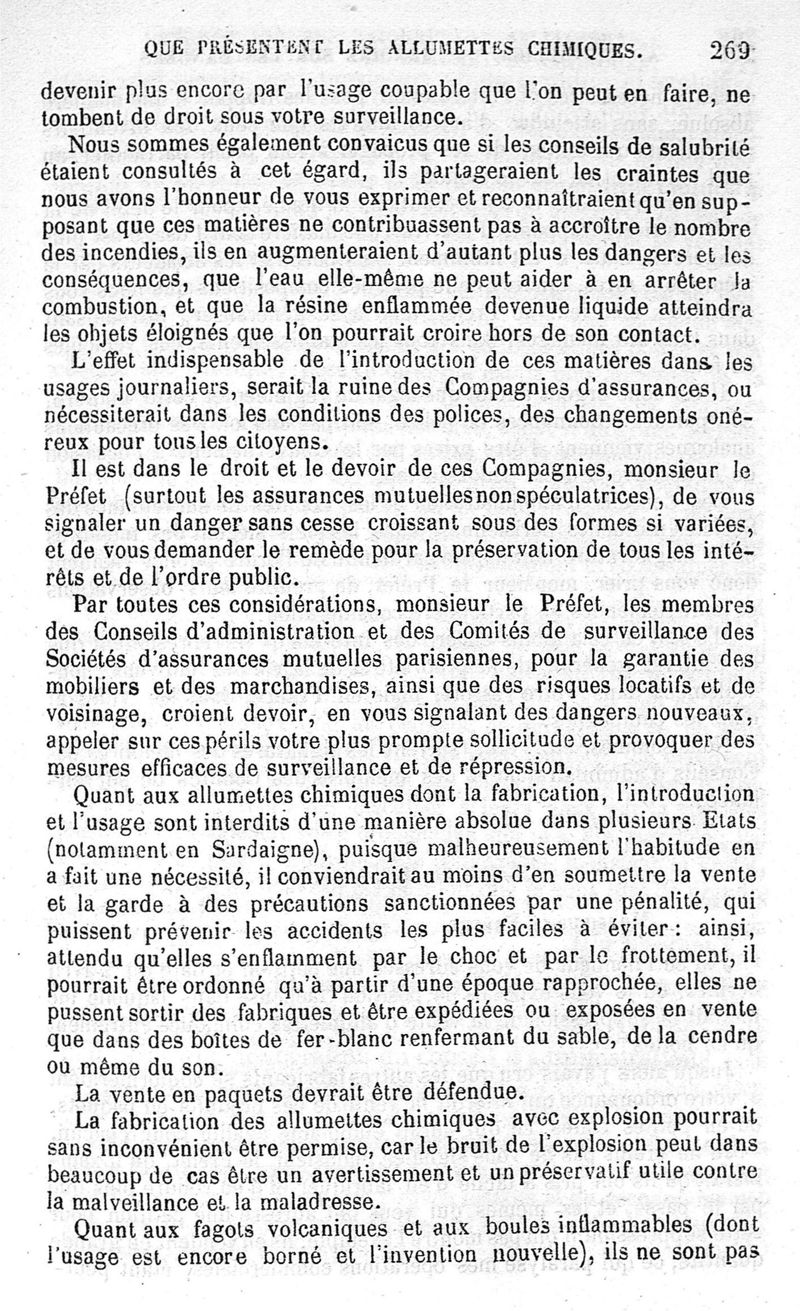 QUE PRÉSENTENT LES ALLUMETTES CHIMIQUES. 269

devenir plus encore par l'usage coupable que l'on peut en faire, ne tombent de droit sous votre surveillance.

Nous sommes également convaicus que si les conseils de salubrité étaient consultés à cet égard, ils partageraient les craintes que nous avons l'honneur de vous exprimer et reconnaîtraient qu'en supposant que ces matières ne contribuassent pas à accroître le nombre des incendies, ils en augmenteraient d'autant plus les dangers et les conséquences, que l'eau elle-même ne peut aider à en arrêter la combustion, et que la résine enflammée devenue liquide atteindra les objets éloignés que l'on pourrait croire hors de son contact.

L'effet indispensable de l'introduction de ces matières dans les usages journaliers, serait la ruine des Compagnies d'assurances, ou nécessiterait dans les conditions des polices, des changements onéreux pour tous les citoyens.

Il est dans le droit et le devoir de ces Compagnies, monsieur le Préfet (surtout les assurances mutuelles non spéculatrices), de vous signaler un danger sans cesse croissant sous des formes si variées, et de vous demander le remède pour la préservation de tous les intérêts et de l'ordre public.

Par toutes ces considérations, monsieur le Préfet, les membres des Conseils d'administration et des Comités de surveillance des Sociétés d'assurances mutuelles parisiennes, pour la garantie des mobiliers et des marchandises, ainsi que des risques locatifs et de voisinage, croient devoir, en vous signalant des dangers nouveaux, appeler sur ces périls votre plus prompte sollicitude et provoquer des mesures efficaces de surveillance et de répression.

Quant aux allumettes chimiques dont la fabrication, l'introduction et l'usage sont interdits d'une manière absolue dans plusieurs Etats (notamment en Sardaigne), puisque malheureusement l'habitude en a fait une nécessité, il conviendrait au moins d'en soumettre la vente et la garde à des précautions sanctionnées par une pénalité, qui puissent prévenir les accidents les plus faciles à éviter : ainsi, attendu qu'elles s'enflamment par le choc et par le frottement, il pourrait être ordonné qu'à partir d'une époque rapprochée, elles ne pussent sortir des fabriques et être expédiées ou exposées en vente que dans des boîtes de fer-blanc renfermant du sable, de la cendre ou même du son.

La vente en paquets devrait être défendue.

La fabrication des allumettes chimiques avec explosion pourrait sans inconvénient être permise, car le bruit de l'explosion peut dans beaucoup de cas être un avertissement et un préservatif utile contre la malveillance et la maladresse.

Quant aux fagots volcaniques et aux boules inflammables (dont l'usage est encore borné et l'invention nouvelle), ils ne sont pas